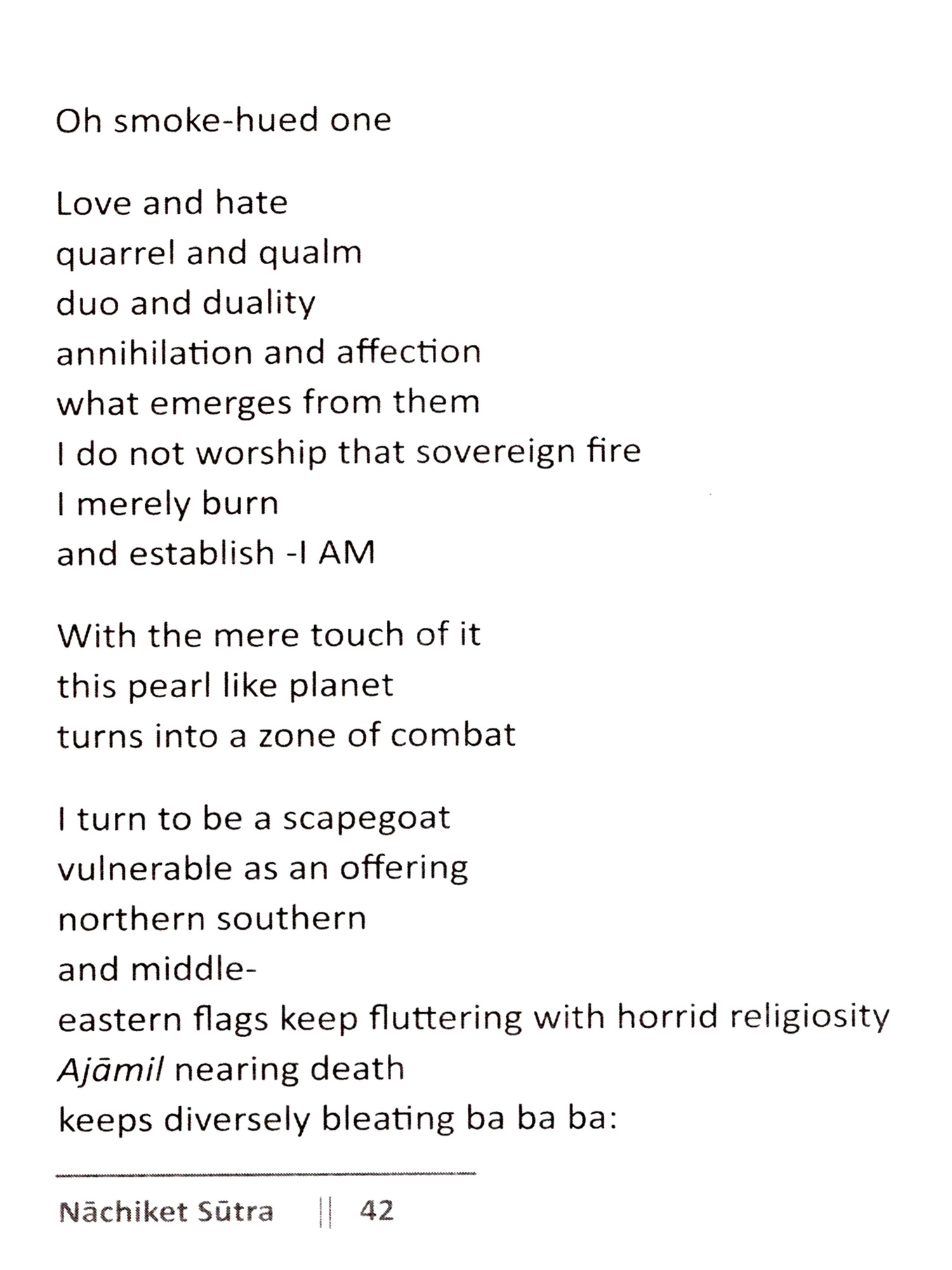 Oh smoke-hued one

Love and hate
quarrel and qualm
duo and duality
annihilation and affection
what emerges from them
I do not worship that sovereign fire
I merely burn
and establish -I AM

With the mere touch of it
this pearl like planet
turns into a zone of combat

I turn to be a scapegoat
vulnerable as an offering
northern southern
and middle-
eastern flags keep fluttering with horrid religiosity
Ajāmil nearing death
keeps diversely bleating ba ba ba:

Nāchiket Sūtra || 42